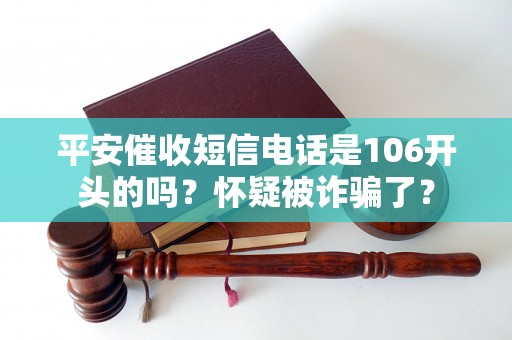 平安催收短信电话是106开头的吗？怀疑被诈骗了？